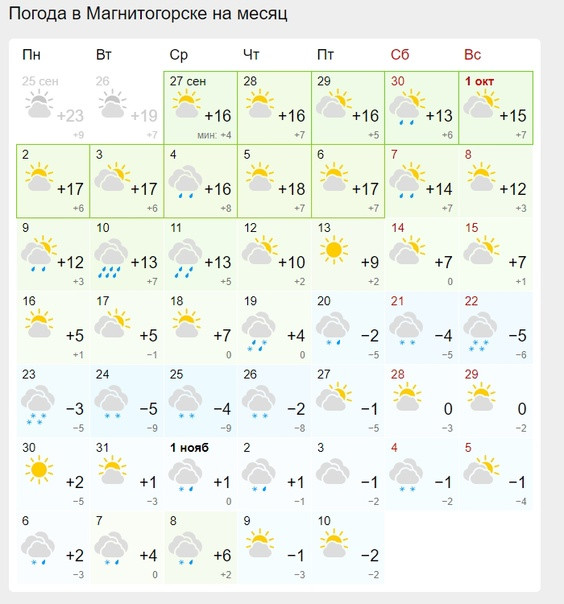 Погода в Магнитогорске на месяц

| Пн | Вт | Ср | Чт | Пт | Сб | Вс |
|---|---|---|---|---|---|---|
| 25 сен +23 +9 | 26 +19 +7 | 27 сен +16 мин: +4 | 28 +16 +7 | 29 +16 +5 | 30 +13 +6 | 1 окт +15 +7 |
| 2 +17 +6 | 3 +17 +6 | 4 +16 +8 | 5 +18 +7 | 6 +17 +7 | 7 +14 +7 | 8 +12 +3 |
| 9 +12 +3 | 10 +13 +7 | 11 +13 +5 | 12 +10 +2 | 13 +9 +2 | 14 +7 0 | 15 +7 +1 |
| 16 +5 +1 | 17 +5 −1 | 18 +7 0 | 19 +4 0 | 20 −2 −5 | 21 −4 −5 | 22 −5 −6 |
| 23 −3 −5 | 24 −5 −9 | 25 −4 −9 | 26 −2 −8 | 27 −1 −5 | 28 0 −3 | 29 0 −2 |
| 30 +2 −5 | 31 +1 −3 | 1 нояб +1 0 | 2 +1 −1 | 3 −1 −2 | 4 −1 −2 | 5 −1 −4 |
| 6 +2 −3 | 7 +4 0 | 8 +6 +2 | 9 −1 −3 | 10 −2 −2 | | |